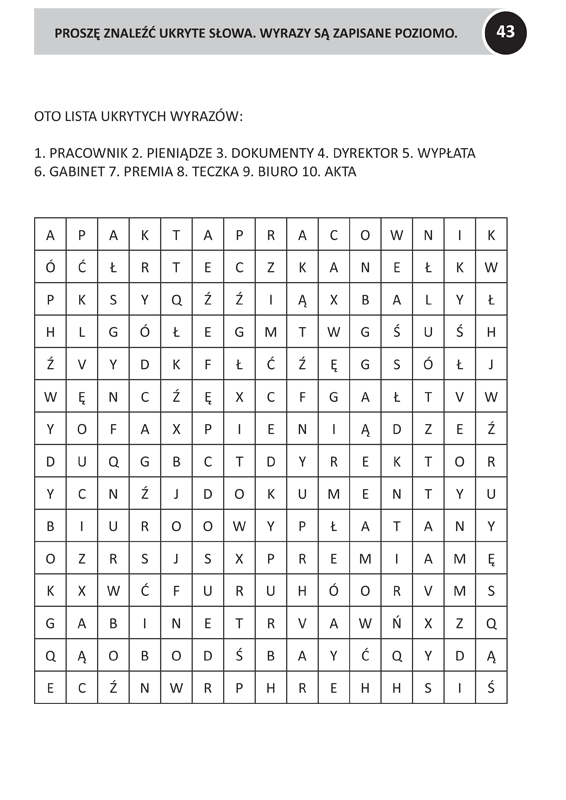 PROSZĘ ZNALEŹĆ UKRYTE SŁOWA. WYRAZY SĄ ZAPISANE POZIOMO.

43

OTO LISTA UKRYTYCH WYRAZÓW:

1. PRACOWNIK 2. PIENIĄDZE 3. DOKUMENTY 4. DYREKTOR 5. WYPŁATA 6. GABINET 7. PREMIA 8. TECZKA 9. BIURO 10. AKTA

| A | P | A | K | T | A | P | R | A | C | O | W | N | I | K |
|---|---|---|---|---|---|---|---|---|---|---|---|---|---|---|
| Ó | Ć | Ł | R | T | E | C | Z | K | A | N | E | Ł | K | W |
| P | K | S | Y | Q | Ź | Ź | I | Ą | X | B | A | L | Y | Ł |
| H | L | G | Ó | Ł | E | G | M | T | W | G | Ś | U | Ś | H |
| Ź | V | Y | D | K | F | Ł | Ć | Ź | Ę | G | S | Ó | Ł | J |
| W | Ę | N | C | Ź | Ę | X | C | F | G | A | Ł | T | V | W |
| Y | O | F | A | X | P | I | E | N | I | Ą | D | Z | E | Ź |
| D | U | Q | G | B | C | T | D | Y | R | E | K | T | O | R |
| Y | C | N | Ź | J | D | O | K | U | M | E | N | T | Y | U |
| B | I | U | R | O | O | W | Y | P | Ł | A | T | A | N | Y |
| O | Z | R | S | J | S | X | P | R | E | M | I | A | M | Ę |
| K | X | W | Ć | F | U | R | U | H | Ó | O | R | V | M | S |
| G | A | B | I | N | E | T | R | V | A | W | Ń | X | Z | Q |
| Q | Ą | O | B | O | D | Ś | B | A | Y | Ć | Q | Y | D | Ą |
| E | C | Ź | N | W | R | P | H | R | E | H | H | S | I | Ś |